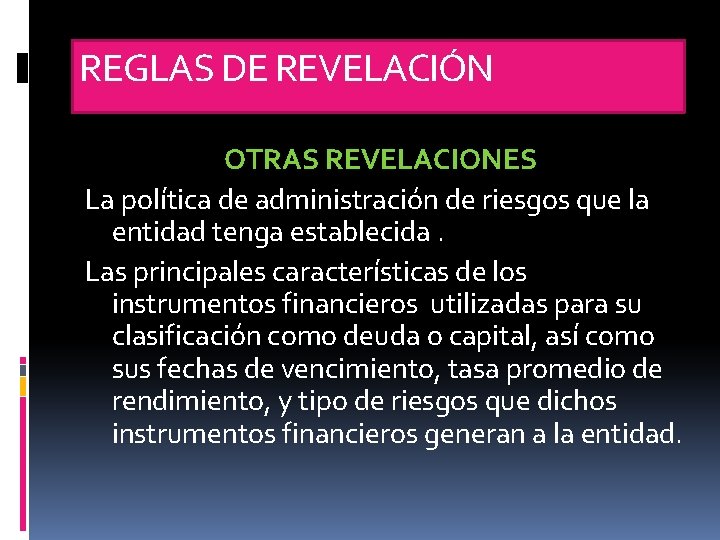 REGLAS DE REVELACIÓN

OTRAS REVELACIONES

La política de administración de riesgos que la entidad tenga establecida .

Las principales características de los instrumentos financieros  utilizadas para su clasificación como deuda o capital, así como sus fechas de vencimiento, tasa promedio de rendimiento, y tipo de riesgos que dichos instrumentos financieros generan a la entidad.